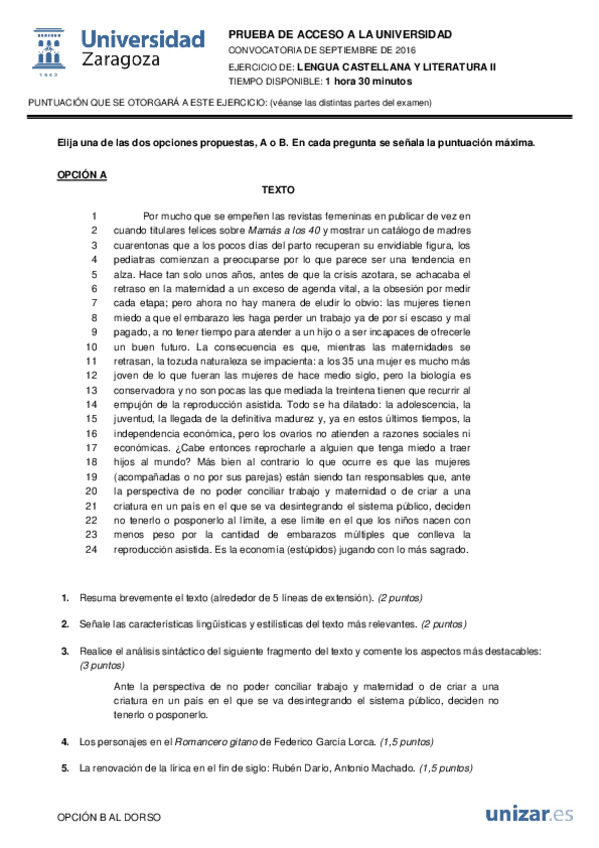 Universidad Zaragoza
1542

PRUEBA DE ACCESO A LA UNIVERSIDAD
CONVOCATORIA DE SEPTIEMBRE DE 2016
EJERCICIO DE: LENGUA CASTELLANA Y LITERATURA II
TIEMPO DISPONIBLE: 1 hora 30 minutos

PUNTUACIÓN QUE SE OTORGARÁ A ESTE EJERCICIO: (véanse las distintas partes del examen)

Elija una de las dos opciones propuestas, A o B. En cada pregunta se señala la puntuación máxima.

OPCIÓN A

TEXTO

1 Por mucho que se empeñen las revistas femeninas en publicar de vez en
2 cuando titulares felices sobre Mamás a los 40 y mostrar un catálogo de madres
3 cuarentonas que a los pocos días del parto recuperan su envidiable figura, los
4 pediatras comienzan a preocuparse por lo que parece ser una tendencia en
5 alza. Hace tan solo unos años, antes de que la crisis azotara, se achacaba el
6 retraso en la maternidad a un exceso de agenda vital, a la obsesión por medir
7 cada etapa; pero ahora no hay manera de eludir lo obvio: las mujeres tienen
8 miedo a que el embarazo les haga perder un trabajo ya de por sí escaso y mal
9 pagado, a no tener tiempo para atender a un hijo o a ser incapaces de ofrecerle
10 un buen futuro. La consecuencia es que, mientras las maternidades se
11 retrasan, la tozuda naturaleza se impacienta: a los 35 una mujer es mucho más
12 joven de lo que fueran las mujeres de hace medio siglo, pero la biología es
13 conservadora y no son pocas las que mediada la treintena tienen que recurrir al
14 empujón de la reproducción asistida. Todo se ha dilatado: la adolescencia, la
15 juventud, la llegada de la definitiva madurez y, ya en estos últimos tiempos, la
16 independencia económica, pero los ovarios no atienden a razones sociales ni
17 económicas. ¿Cabe entonces reprocharle a alguien que tenga miedo a traer
18 hijos al mundo? Más bien al contrario lo que ocurre es que las mujeres
19 (acompañadas o no por sus parejas) están siendo tan responsables que, ante
20 la perspectiva de no poder conciliar trabajo y maternidad o de criar a una
21 criatura en un país en el que se va desintegrando el sistema público, deciden
22 no tenerlo o posponerlo al límite, a ese límite en el que los niños nacen con
23 menos peso por la cantidad de embarazos múltiples que conlleva la
24 reproducción asistida. Es la economía (estúpidos) jugando con lo más sagrado.

1. Resuma brevemente el texto (alrededor de 5 líneas de extensión). (2 puntos)

2. Señale las características lingüísticas y estilísticas del texto más relevantes. (2 puntos)

3. Realice el análisis sintáctico del siguiente fragmento del texto y comente los aspectos más destacables: (3 puntos)

Ante la perspectiva de no poder conciliar trabajo y maternidad o de criar a una criatura en un país en el que se va desintegrando el sistema público, deciden no tenerlo o posponerlo.

4. Los personajes en el Romancero gitano de Federico García Lorca. (1,5 puntos)

5. La renovación de la lírica en el fin de siglo: Rubén Darío, Antonio Machado. (1,5 puntos)

OPCIÓN B AL DORSO

unizar.es